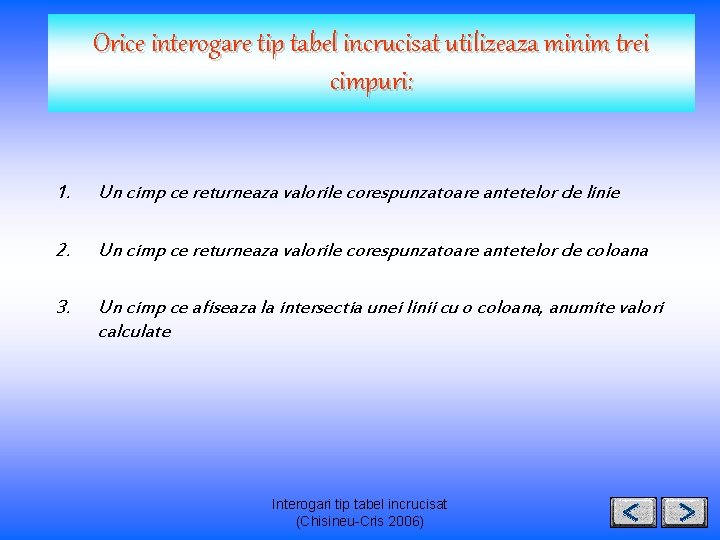 Orice interogare tip tabel incrucisat utilizeaza minim trei cimpuri:

1. Un cimp ce returneaza valorile corespunzatoare antetelor de linie

2. Un cimp ce returneaza valorile corespunzatoare antetelor de coloana

3. Un cimp ce afiseaza la intersectia unei linii cu o coloana, anumite valori calculate

Interogari tip tabel incrucisat
(Chisineu-Cris 2006)